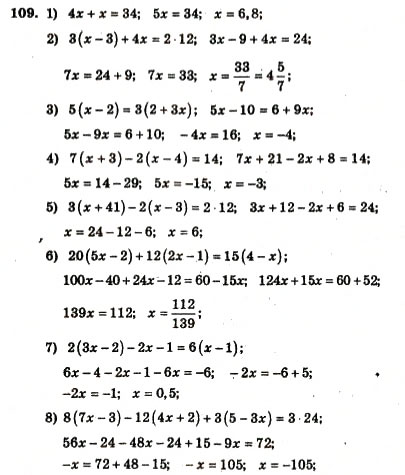 **109.** 1) $4x + x = 34$; $5x = 34$; $x = 6,8$;

2) $3(x-3) + 4x = 2 \cdot 12$; $3x - 9 + 4x = 24$;

$7x = 24 + 9$; $7x = 33$; $x = \frac{33}{7} = 4\frac{5}{7}$;

3) $5(x-2) = 3(2+3x)$; $5x - 10 = 6 + 9x$;

$5x - 9x = 6 + 10$; $-4x = 16$; $x = -4$;

4) $7(x+3) - 2(x-4) = 14$; $7x + 21 - 2x + 8 = 14$;

$5x = 14 - 29$; $5x = -15$; $x = -3$;

5) $3(x+41) - 2(x-3) = 2 \cdot 12$; $3x + 12 - 2x + 6 = 24$;

$x = 24 - 12 - 6$; $x = 6$;

6) $20(5x-2) + 12(2x-1) = 15(4-x)$;

$100x - 40 + 24x - 12 = 60 - 15x$; $124x + 15x = 60 + 52$;

$139x = 112$; $x = \frac{112}{139}$;

7) $2(3x-2) - 2x - 1 = 6(x-1)$;

$6x - 4 - 2x - 1 - 6x = -6$; $-2x = -6 + 5$;

$-2x = -1$; $x = 0,5$;

8) $8(7x-3) - 12(4x+2) + 3(5-3x) = 3 \cdot 24$;

$56x - 24 - 48x - 24 + 15 - 9x = 72$;

$-x = 72 + 48 - 15$; $-x = 105$; $x = -105$;